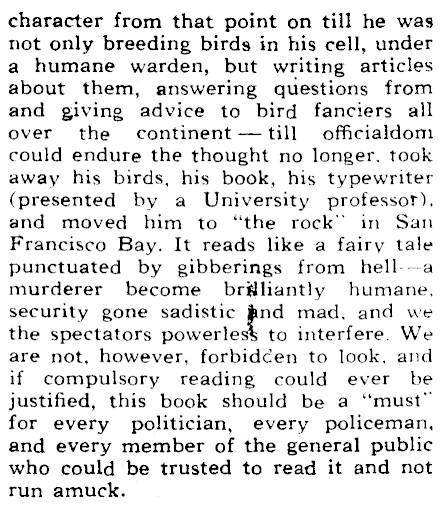 character from that point on till he was not only breeding birds in his cell, under a humane warden, but writing articles about them, answering questions from and giving advice to bird fanciers all over the continent — till officialdom could endure the thought no longer, took away his birds, his book, his typewriter (presented by a University professor), and moved him to "the rock" in San Francisco Bay. It reads like a fairy tale punctuated by gibberings from hell—a murderer become brilliantly humane, security gone sadistic and mad, and we the spectators powerless to interfere. We are not, however, forbidden to look, and if compulsory reading could ever be justified, this book should be a "must" for every politician, every policeman, and every member of the general public who could be trusted to read it and not run amuck.